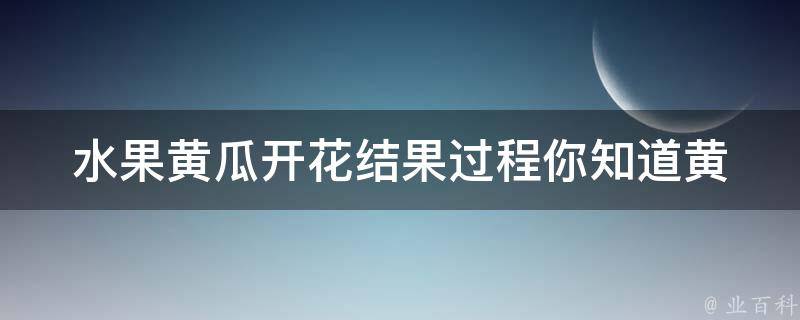 水果黄瓜开花结果过程你知道黄

@ 业百科